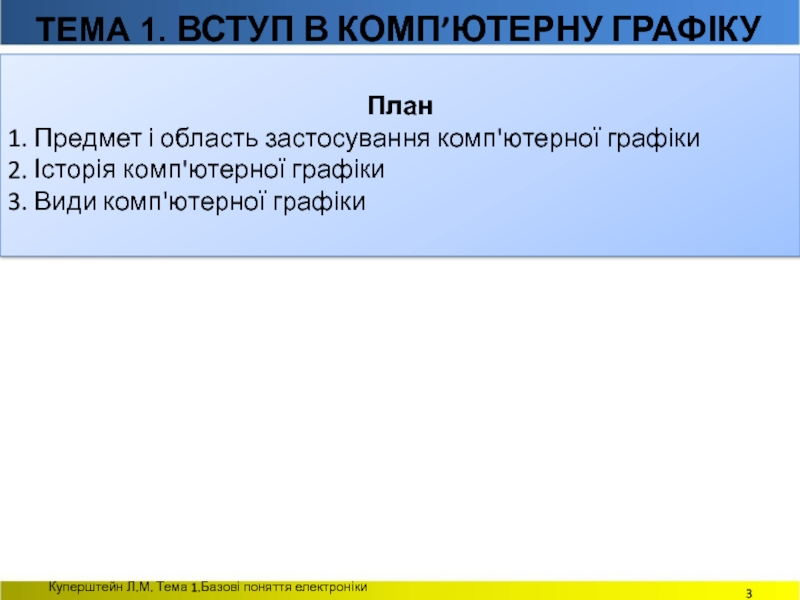 ТЕМА 1. ВСТУП В КОМП'ЮТЕРНУ ГРАФІКУ

План

1. Предмет і область застосування комп'ютерної графіки
2. Історія комп'ютерної графіки
3. Види комп'ютерної графіки

Куперштейн Л.М. Тема 1.Базові поняття електроніки

3